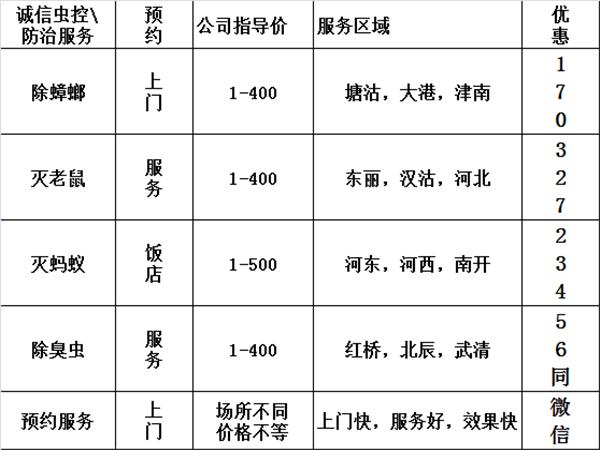 | 诚信虫控\防治服务 | 预约 | 公司指导价 | 服务区域 | 优惠 |
|---|---|---|---|---|
| 除蟑螂 | 上门 | 1-400 | 塘沽，大港，津南 | 170 |
| 灭老鼠 | 服务 | 1-400 | 东丽，汉沽，河北 | 327 |
| 灭蚂蚁 | 饭店 | 1-500 | 河东，河西，南开 | 234 |
| 除臭虫 | 服务 | 1-400 | 红桥，北辰，武清 | 56同 |
| 预约服务 | 上门 | 场所不同价格不等 | 上门快，服务好，效果快 | 微信 |